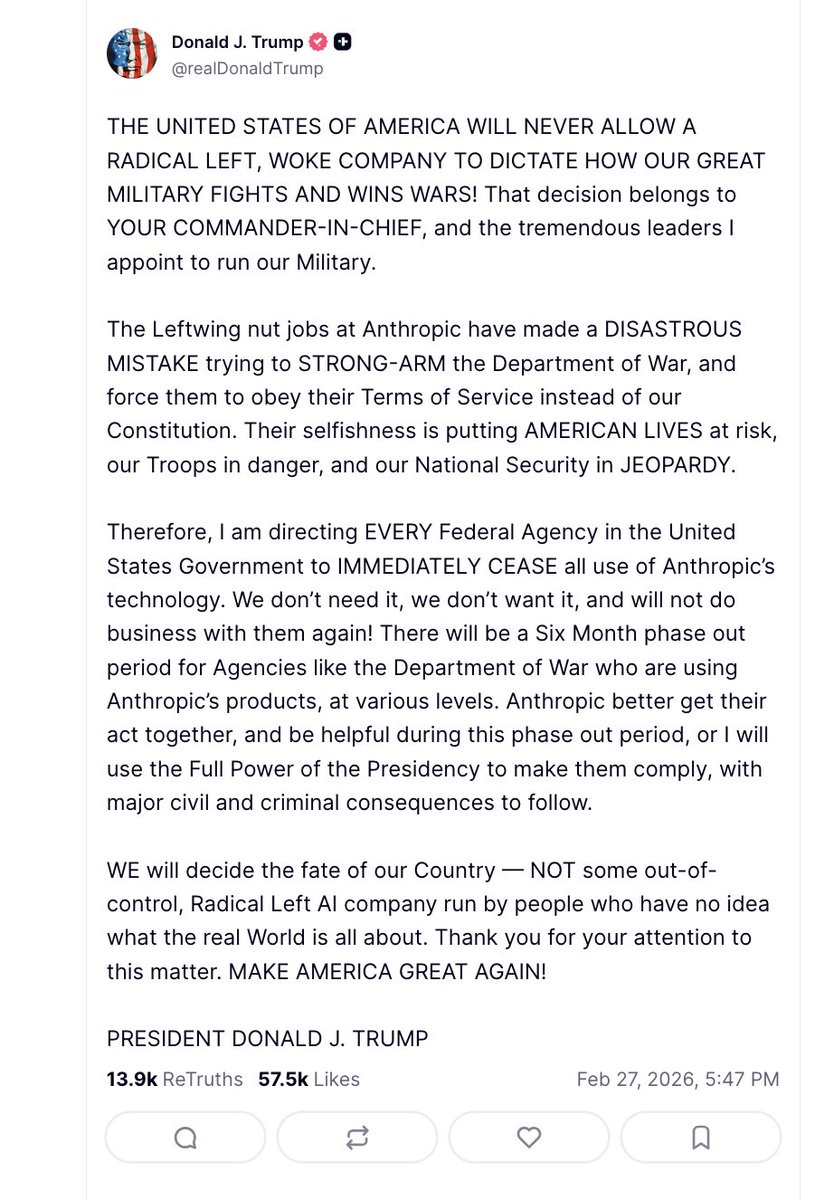 Donald J. Trump
@realDonaldTrump

THE UNITED STATES OF AMERICA WILL NEVER ALLOW A RADICAL LEFT, WOKE COMPANY TO DICTATE HOW OUR GREAT MILITARY FIGHTS AND WINS WARS! That decision belongs to YOUR COMMANDER-IN-CHIEF, and the tremendous leaders I appoint to run our Military.

The Leftwing nut jobs at Anthropic have made a DISASTROUS MISTAKE trying to STRONG-ARM the Department of War, and force them to obey their Terms of Service instead of our Constitution. Their selfishness is putting AMERICAN LIVES at risk, our Troops in danger, and our National Security in JEOPARDY.

Therefore, I am directing EVERY Federal Agency in the United States Government to IMMEDIATELY CEASE all use of Anthropic's technology. We don't need it, we don't want it, and will not do business with them again! There will be a Six Month phase out period for Agencies like the Department of War who are using Anthropic's products, at various levels. Anthropic better get their act together, and be helpful during this phase out period, or I will use the Full Power of the Presidency to make them comply, with major civil and criminal consequences to follow.

WE will decide the fate of our Country — NOT some out-of-control, Radical Left AI company run by people who have no idea what the real World is all about. Thank you for your attention to this matter. MAKE AMERICA GREAT AGAIN!

PRESIDENT DONALD J. TRUMP

13.9k ReTruths 57.5k Likes Feb 27, 2026, 5:47 PM